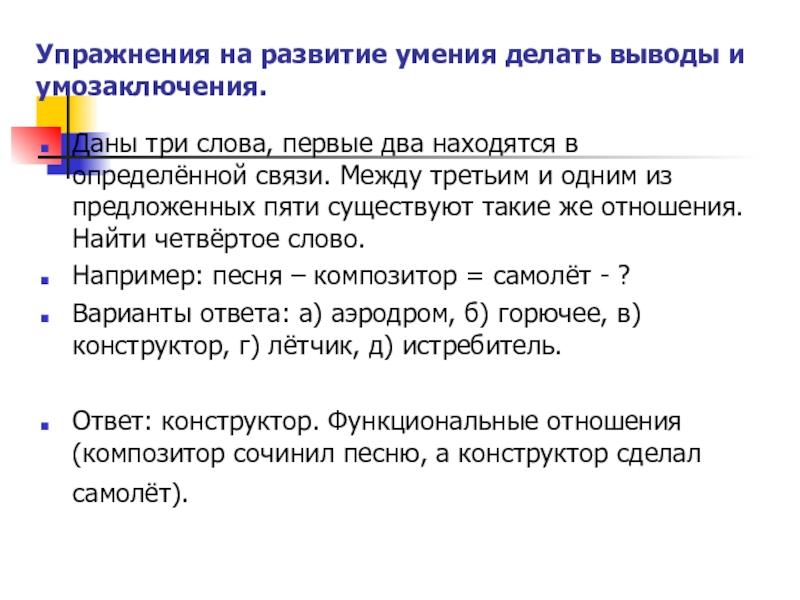 Упражнения на развитие умения делать выводы и умозаключения.

Даны три слова, первые два находятся в определённой связи. Между третьим и одним из предложенных пяти существуют такие же отношения. Найти четвёртое слово.

Например: песня – композитор = самолёт - ?

Варианты ответа: а) аэродром, б) горючее, в) конструктор, г) лётчик, д) истребитель.

Ответ: конструктор. Функциональные отношения (композитор сочинил песню, а конструктор сделал самолёт).